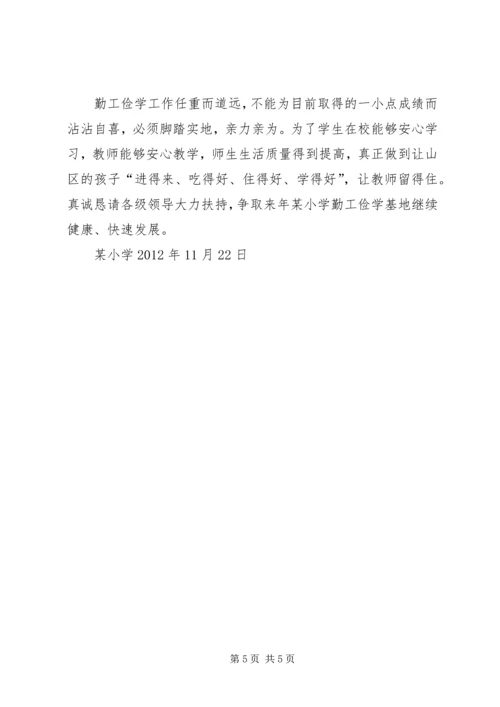 勤工俭学工作任重而道远，不能为目前取得的一小点成绩而沾沾自喜，必须脚踏实地，亲力亲为。为了学生在校能够安心学习，教师能够安心教学，师生生活质量得到提高，真正做到让山区的孩子“进得来、吃得好、住得好、学得好”，让教师留得住。真诚恳请各级领导大力扶持，争取来年某小学勤工俭学基地继续健康、快速发展。

某小学 2012 年 11 月 22 日

第 5 页 共 5 页